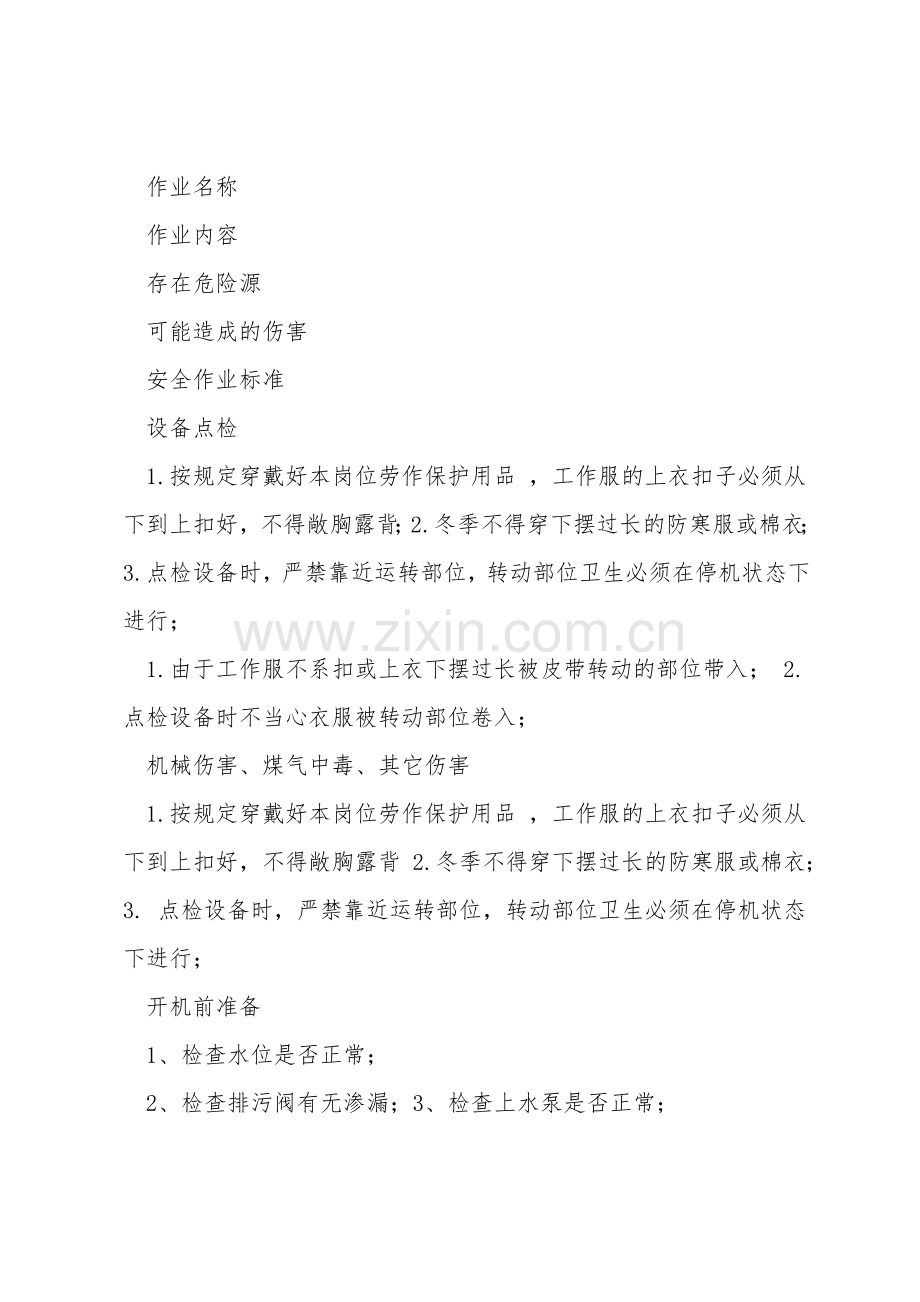 作业名称

作业内容

存在危险源

可能造成的伤害

安全作业标准

设备点检

1.按规定穿戴好本岗位劳作保护用品，工作服的上衣扣子必须从下到上扣好，不得敞胸露背;2.冬季不得穿下摆过长的防寒服或棉衣;3.点检设备时，严禁靠近运转部位，转动部位卫生必须在停机状态下进行；

1.由于工作服不系扣或上衣下摆过长被皮带转动的部位带入；2.点检设备时不当心衣服被转动部位卷入；

机械伤害、煤气中毒、其它伤害

1.按规定穿戴好本岗位劳作保护用品，工作服的上衣扣子必须从下到上扣好，不得敞胸露背2.冬季不得穿下摆过长的防寒服或棉衣;3.点检设备时，严禁靠近运转部位，转动部位卫生必须在停机状态下进行；

开机前准备

1、检查水位是否正常；

2、检查排污阀有无渗漏；3、检查上水泵是否正常；

www.zixin.com.cn